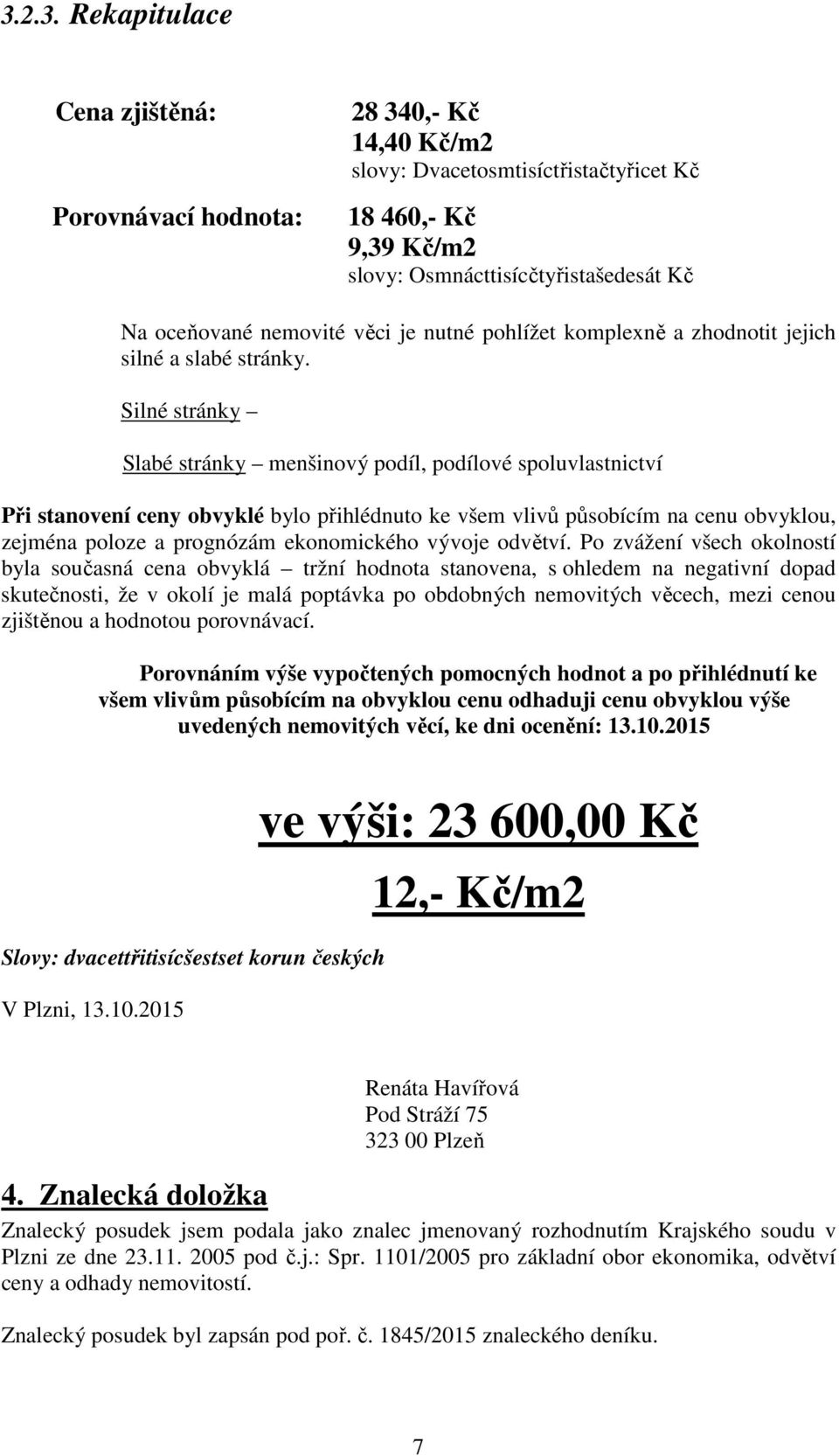 3.2.3. Rekapitulace

Cena zjištěná: 28 340,- Kč
14,40 Kč/m2
slovy: Dvacetosmtisíctřistačtyřicet Kč

Porovnávací hodnota: 18 460,- Kč
9,39 Kč/m2
slovy: Osmnácttisícčtyřistašedesát Kč

Na oceňované nemovité věci je nutné pohlížet komplexně a zhodnotit jejich silné a slabé stránky.

Silné stránky –

Slabé stránky – menšinový podíl, podílové spoluvlastnictví

Při stanovení ceny obvyklé bylo přihlédnuto ke všem vlivů působícím na cenu obvyklou, zejména poloze a prognózám ekonomického vývoje odvětví. Po zvážení všech okolností byla současná cena obvyklá – tržní hodnota stanovena, s ohledem na negativní dopad skutečnosti, že v okolí je malá poptávka po obdobných nemovitých věcech, mezi cenou zjištěnou a hodnotou porovnávací.

Porovnáním výše vypočtených pomocných hodnot a po přihlédnutí ke všem vlivům působícím na obvyklou cenu odhaduji cenu obvyklou výše uvedených nemovitých věcí, ke dni ocenění: 13.10.2015

ve výši: 23 600,00 Kč

12,- Kč/m2

Slovy: dvacettřitisícšestset korun českých

V Plzni, 13.10.2015

Renáta Havířová
Pod Stráží 75
323 00 Plzeň

4. Znalecká doložka

Znalecký posudek jsem podala jako znalec jmenovaný rozhodnutím Krajského soudu v Plzni ze dne 23.11. 2005 pod č.j.: Spr. 1101/2005 pro základní obor ekonomika, odvětví ceny a odhady nemovitostí.

Znalecký posudek byl zapsán pod poř. č. 1845/2015 znaleckého deníku.

7